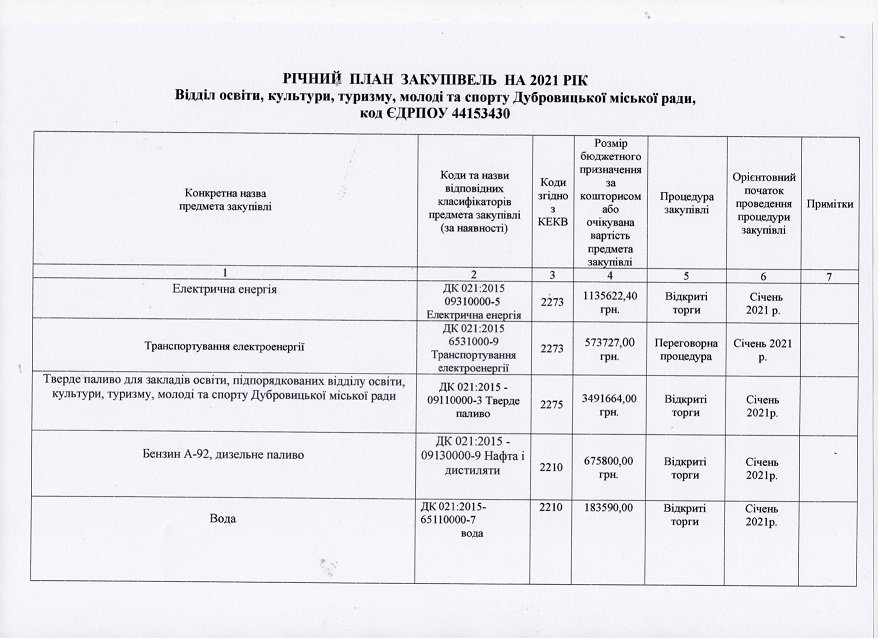 РІЧНИЙ ПЛАН ЗАКУПІВЕЛЬ НА 2021 РІК
Відділ освіти, культури, туризму, молоді та спорту Дубровицької міської ради, код ЄДРПОУ 44153430

| Конкретна назва предмета закупівлі | Коди та назви відповідних класифікаторів предмета закупівлі (за наявності) | Коди згідно з КЕКВ | Розмір бюджетного призначення за кошторисом або очікувана вартість предмета закупівлі | Процедура закупівлі | Орієнтовний початок проведення процедури закупівлі | Примітки |
|---|---|---|---|---|---|---|
| 1 | 2 | 3 | 4 | 5 | 6 | 7 |
| Електрична енергія | ДК 021:2015 09310000-5 Електрична енергія | 2273 | 1135622,40 грн. | Відкриті торги | Січень 2021 р. | |
| Транспортування електроенергії | ДК 021:2015 6531000-9 Транспортування електроенергії | 2273 | 573727,00 грн. | Переговорна процедура | Січень 2021 р. | |
| Тверде паливо для закладів освіти, підпорядкованих відділу освіти, культури, туризму, молоді та спорту Дубровицької міської ради | ДК 021:2015 - 09110000-3 Тверде паливо | 2275 | 3491664,00 грн. | Відкриті торги | Січень 2021р. | |
| Бензин А-92, дизельне паливо | ДК 021:2015 - 09130000-9 Нафта і дистиляти | 2210 | 675800,00 грн. | Відкриті торги | Січень 2021р. | |
| Вода | ДК 021:2015- 65110000-7 вода | 2210 | 183590,00 | Відкриті торги | Січень 2021р. | |